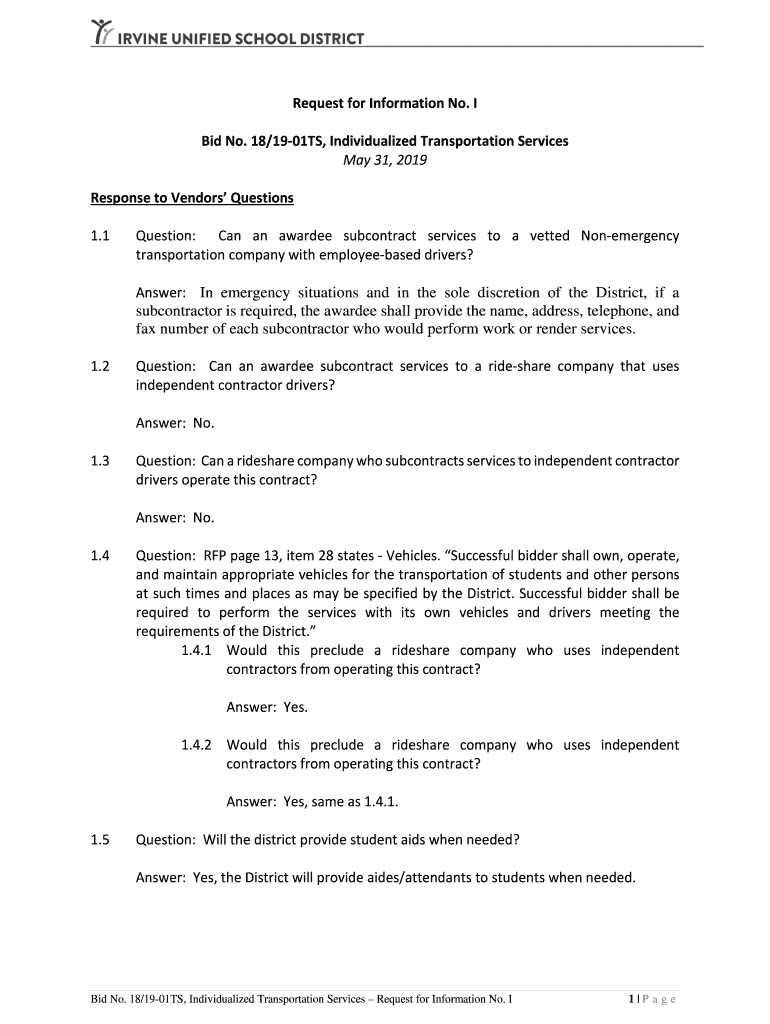 IRVINE UNIFIED SCHOOL DISTRICT

Request for Information No. I

Bid No. 18/19-01TS, Individualized Transportation Services
May 31, 2019

Response to Vendors' Questions

1.1 Question: Can an awardee subcontract services to a vetted Non-emergency transportation company with employee-based drivers?

Answer: In emergency situations and in the sole discretion of the District, if a subcontractor is required, the awardee shall provide the name, address, telephone, and fax number of each subcontractor who would perform work or render services.

1.2 Question: Can an awardee subcontract services to a ride-share company that uses independent contractor drivers?

Answer: No.

1.3 Question: Can a rideshare company who subcontracts services to independent contractor drivers operate this contract?

Answer: No.

1.4 Question: RFP page 13, item 28 states - Vehicles. "Successful bidder shall own, operate, and maintain appropriate vehicles for the transportation of students and other persons at such times and places as may be specified by the District. Successful bidder shall be required to perform the services with its own vehicles and drivers meeting the requirements of the District."

1.4.1 Would this preclude a rideshare company who uses independent contractors from operating this contract?

Answer: Yes.

1.4.2 Would this preclude a rideshare company who uses independent contractors from operating this contract?

Answer: Yes, same as 1.4.1.

1.5 Question: Will the district provide student aids when needed?

Answer: Yes, the District will provide aides/attendants to students when needed.

Bid No. 18/19-01TS, Individualized Transportation Services – Request for Information No. I 1 | P a g e